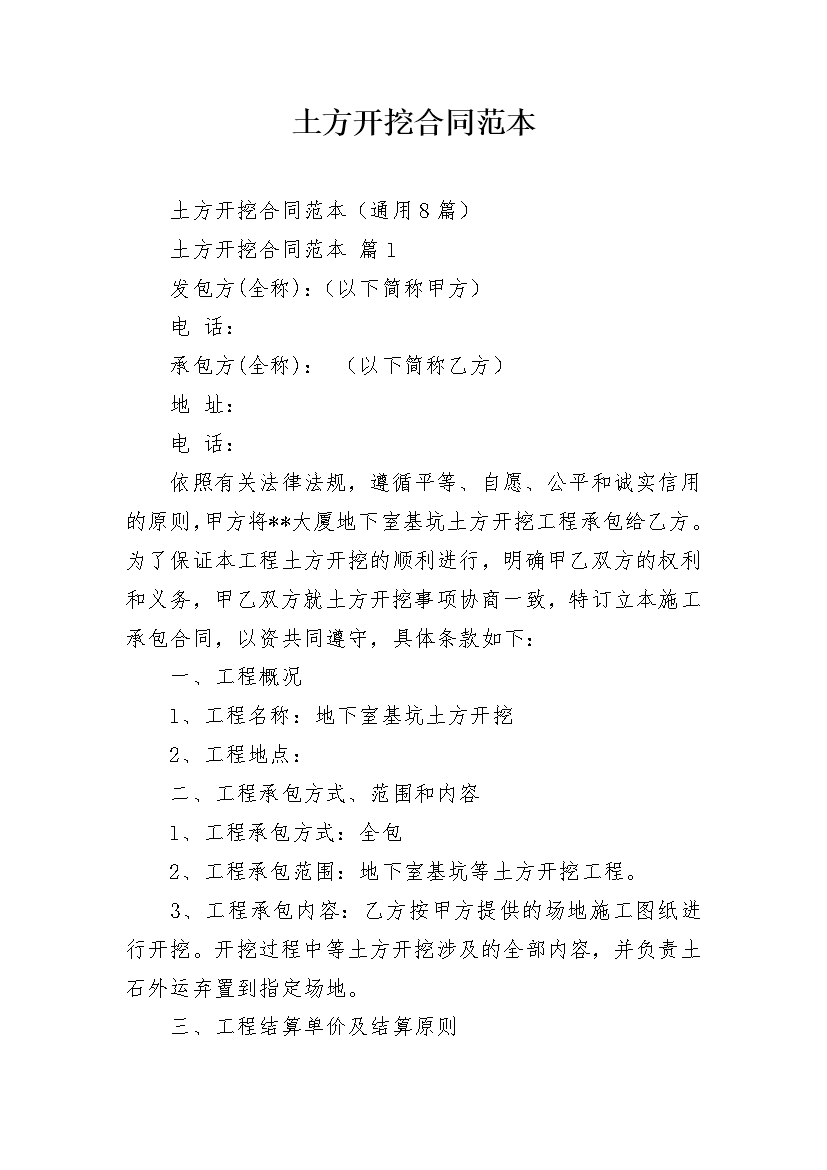 土方开挖合同范本

土方开挖合同范本（通用8篇）

土方开挖合同范本 篇1

发包方(全称)：(以下简称甲方)

电 话：

承包方(全称)： （以下简称乙方）

地 址：

电 话：

依照有关法律法规，遵循平等、自愿、公平和诚实信用的原则,甲方将**大厦地下室基坑土方开挖工程承包给乙方。为了保证本工程土方开挖的顺利进行，明确甲乙双方的权利和义务，甲乙双方就土方开挖事项协商一致，特订立本施工承包合同，以资共同遵守，具体条款如下：

一、工程概况

1、工程名称：地下室基坑土方开挖

2、工程地点：

二、工程承包方式、范围和内容

1、工程承包方式：全包

2、工程承包范围：地下室基坑等土方开挖工程。

3、工程承包内容：乙方按甲方提供的场地施工图纸进行开挖。开挖过程中等土方开挖涉及的全部内容，并负责土石外运弃置到指定场地。

三、工程结算单价及结算原则